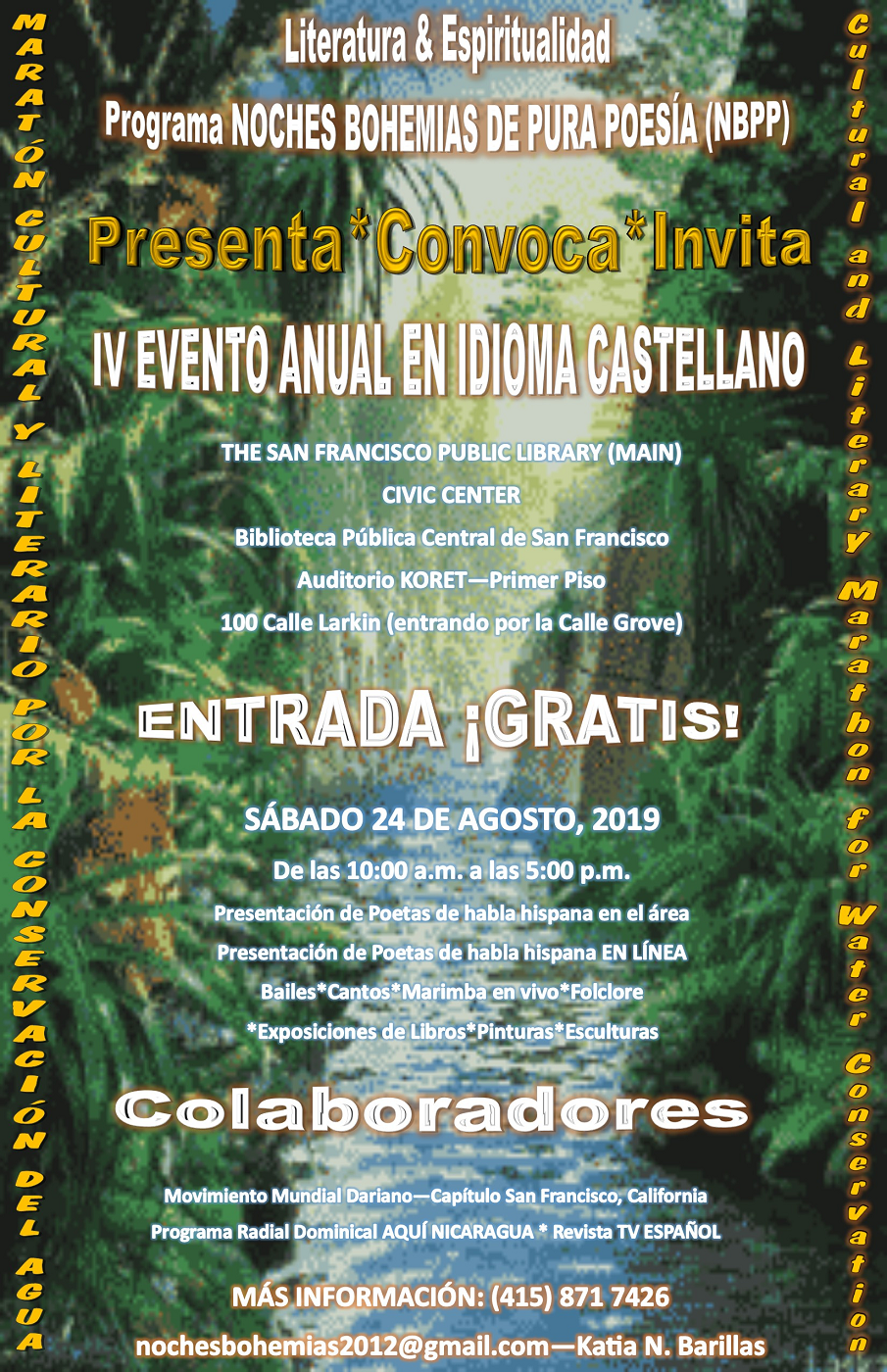 MARATÓN CULTURAL Y LITERARIO POR LA CONSERVACIÓN DEL AGUA

Literatura & Espiritualidad

Programa NOCHES BOHEMIAS DE PURA POESÍA (NBPP)

Presenta*Convoca*Invita

IV EVENTO ANUAL EN IDIOMA CASTELLANO

THE SAN FRANCISCO PUBLIC LIBRARY (MAIN)

CIVIC CENTER

Biblioteca Pública Central de San Francisco

Auditorio KORET—Primer Piso

100 Calle Larkin (entrando por la Calle Grove)

ENTRADA ¡GRATIS!

SÁBADO 24 DE AGOSTO, 2019

De las 10:00 a.m. a las 5:00 p.m.

Presentación de Poetas de habla hispana en el área

Presentación de Poetas de habla hispana EN LÍNEA

Bailes*Cantos*Marimba en vivo*Folclore

*Exposiciones de Libros*Pinturas*Esculturas

Colaboradores

Movimiento Mundial Dariano—Capítulo San Francisco, California

Programa Radial Dominical AQUÍ NICARAGUA * Revista TV ESPAÑOL

MÁS INFORMACIÓN: (415) 871 7426

nochesbohemias2012@gmail.com—Katia N. Barillas

Cultural and Literary Marathon for Water Conservation